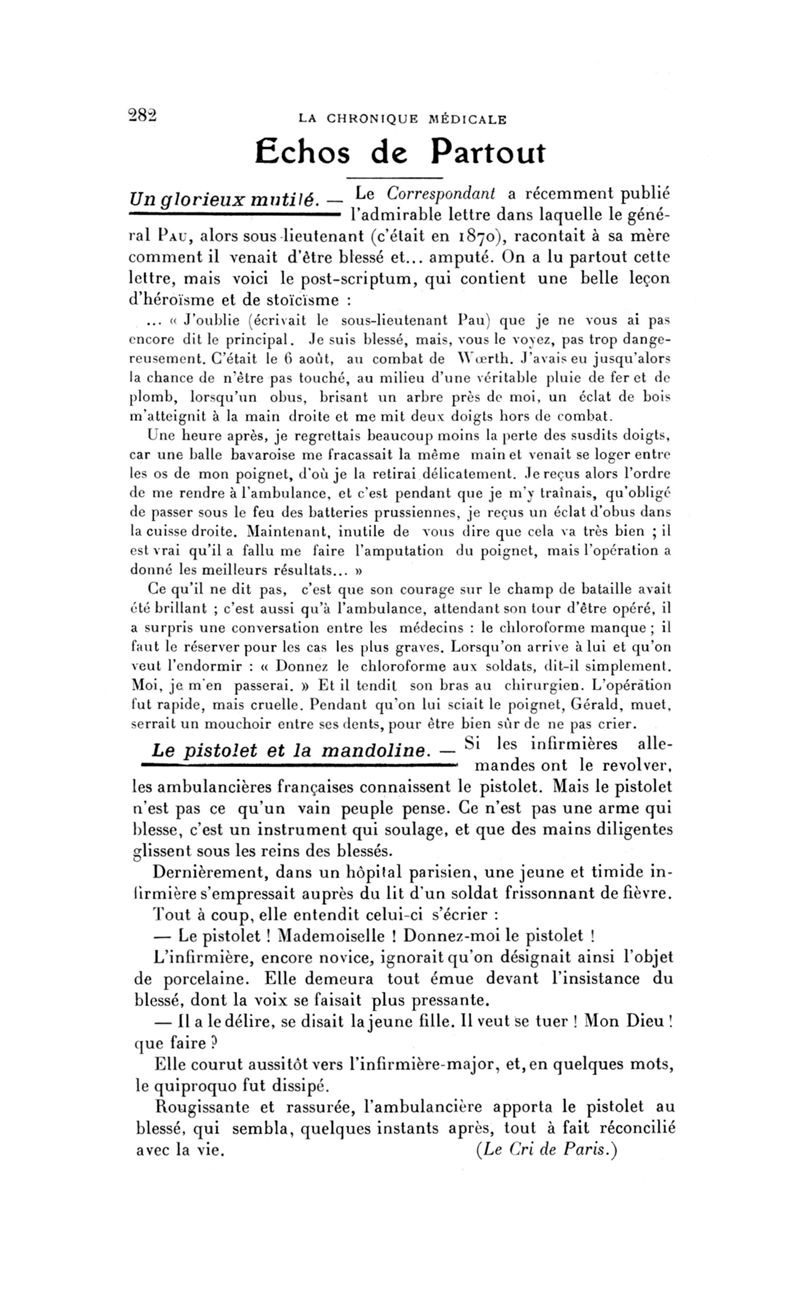 282 LA CHRONIQUE MÉDICALE

Echos de Partout

Un glorieux mutilé. — Le Correspondant a récemment publié l'admirable lettre dans laquelle le général Pau, alors sous-lieutenant (c'était en 1870), racontait à sa mère comment il venait d'être blessé et... amputé. On a lu partout cette lettre, mais voici le post-scriptum, qui contient une belle leçon d'héroïsme et de stoïcisme :

... « J'oublie (écrivait le sous-lieutenant Pau) que je ne vous ai pas encore dit le principal. Je suis blessé, mais, vous le voyez, pas trop dangereusement. C'était le 6 août, au combat de Wœrth. J'avais eu jusqu'alors la chance de n'être pas touché, au milieu d'une véritable pluie de fer et de plomb, lorsqu'un obus, brisant un arbre près de moi, un éclat de bois m'atteignit à la main droite et me mit deux doigts hors de combat.

Une heure après, je regrettais beaucoup moins la perte des susdits doigts, car une balle bavaroise me fracassait la même main et venait se loger entre les os de mon poignet, d'où je la retirai délicatement. Je reçus alors l'ordre de me rendre à l'ambulance, et c'est pendant que je m'y traînais, qu'obligé de passer sous le feu des batteries prussiennes, je reçus un éclat d'obus dans la cuisse droite. Maintenant, inutile de vous dire que cela va très bien ; il est vrai qu'il a fallu me faire l'amputation du poignet, mais l'opération a donné les meilleurs résultats... »

Ce qu'il ne dit pas, c'est que son courage sur le champ de bataille avait été brillant ; c'est aussi qu'à l'ambulance, attendant son tour d'être opéré, il a surpris une conversation entre les médecins : le chloroforme manque ; il faut le réserver pour les cas les plus graves. Lorsqu'on arrive à lui et qu'on veut l'endormir : « Donnez le chloroforme aux soldats, dit-il simplement. Moi, je m'en passerai. » Et il tendit son bras au chirurgien. L'opération fut rapide, mais cruelle. Pendant qu'on lui sciait le poignet, Gérald, muet, serrait un mouchoir entre ses dents, pour être bien sûr de ne pas crier.

Le pistolet et la mandoline. — Si les infirmières allemandes ont le revolver, les ambulancières françaises connaissent le pistolet. Mais le pistolet n'est pas ce qu'un vain peuple pense. Ce n'est pas une arme qui blesse, c'est un instrument qui soulage, et que des mains diligentes glissent sous les reins des blessés.

Dernièrement, dans un hôpital parisien, une jeune et timide infirmière s'empressait auprès du lit d'un soldat frissonnant de fièvre.

Tout à coup, elle entendit celui-ci s'écrier :

— Le pistolet ! Mademoiselle ! Donnez-moi le pistolet !

L'infirmière, encore novice, ignorait qu'on désignait ainsi l'objet de porcelaine. Elle demeura tout émue devant l'insistance du blessé, dont la voix se faisait plus pressante.

— Il a le délire, se disait la jeune fille. Il veut se tuer ! Mon Dieu ! que faire ?

Elle courut aussitôt vers l'infirmière-major, et, en quelques mots, le quiproquo fut dissipé.

Rougissante et rassurée, l'ambulancière apporta le pistolet au blessé, qui sembla, quelques instants après, tout à fait réconcilié avec la vie. (Le Cri de Paris.)